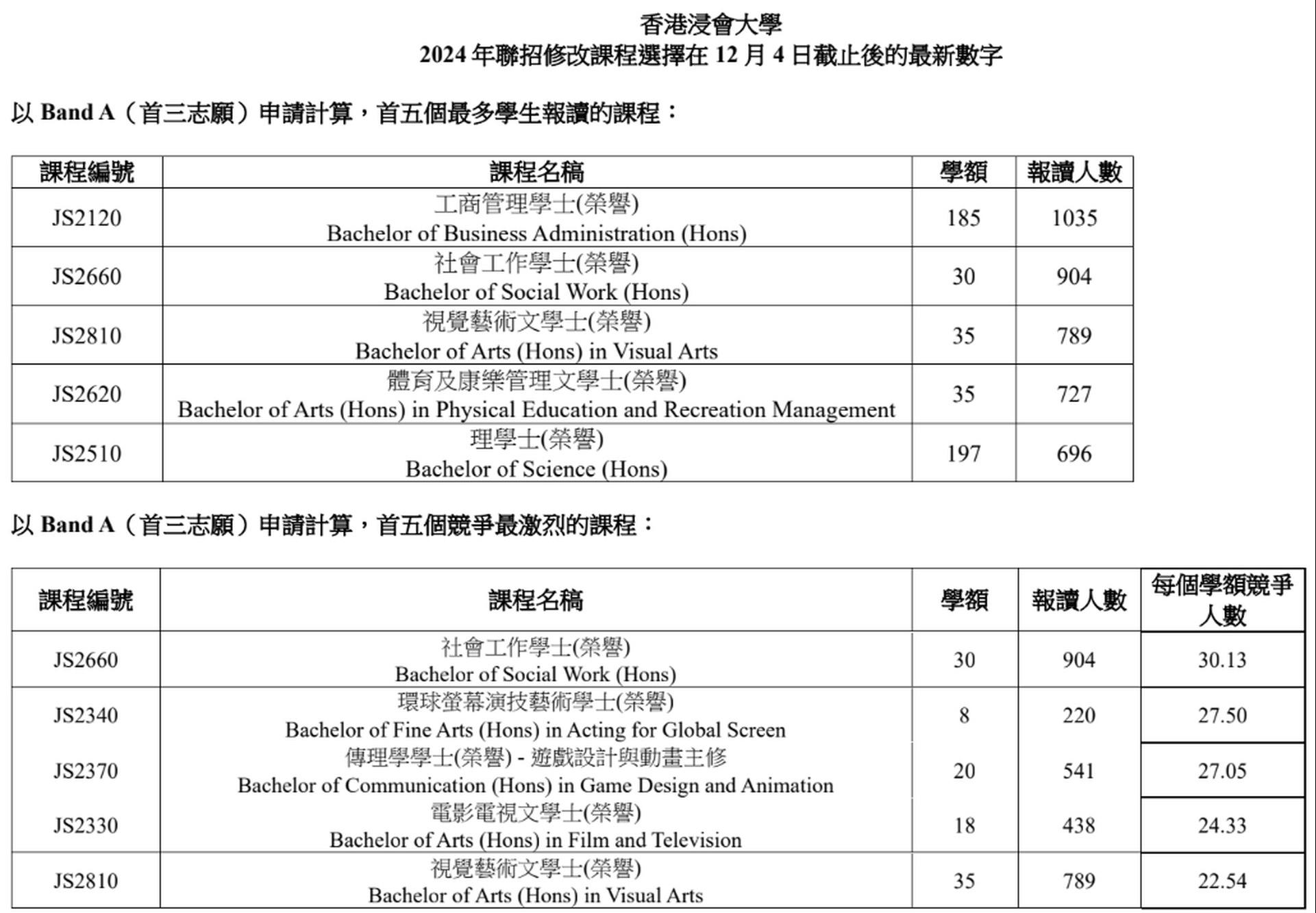 香港浸會大學
2024 年聯招修改課程選擇在 12 月 4 日截止後的最新數字

以 Band A（首三志願）申請計算，首五個最多學生報讀的課程：

| 課程編號 | 課程名稱 | 學額 | 報讀人數 |
|---|---|---|---|
| JS2120 | 工商管理學士(榮譽) Bachelor of Business Administration (Hons) | 185 | 1035 |
| JS2660 | 社會工作學士(榮譽) Bachelor of Social Work (Hons) | 30 | 904 |
| JS2810 | 視覺藝術文學士(榮譽) Bachelor of Arts (Hons) in Visual Arts | 35 | 789 |
| JS2620 | 體育及康樂管理文學士(榮譽) Bachelor of Arts (Hons) in Physical Education and Recreation Management | 35 | 727 |
| JS2510 | 理學士(榮譽) Bachelor of Science (Hons) | 197 | 696 |

以 Band A（首三志願）申請計算，首五個競爭最激烈的課程：

| 課程編號 | 課程名稱 | 學額 | 報讀人數 | 每個學額競爭人數 |
|---|---|---|---|---|
| JS2660 | 社會工作學士(榮譽) Bachelor of Social Work (Hons) | 30 | 904 | 30.13 |
| JS2340 | 環球螢幕演技藝術學士(榮譽) Bachelor of Fine Arts (Hons) in Acting for Global Screen | 8 | 220 | 27.50 |
| JS2370 | 傳理學學士(榮譽) - 遊戲設計與動畫主修 Bachelor of Communication (Hons) in Game Design and Animation | 20 | 541 | 27.05 |
| JS2330 | 電影電視文學士(榮譽) Bachelor of Arts (Hons) in Film and Television | 18 | 438 | 24.33 |
| JS2810 | 視覺藝術文學士(榮譽) Bachelor of Arts (Hons) in Visual Arts | 35 | 789 | 22.54 |